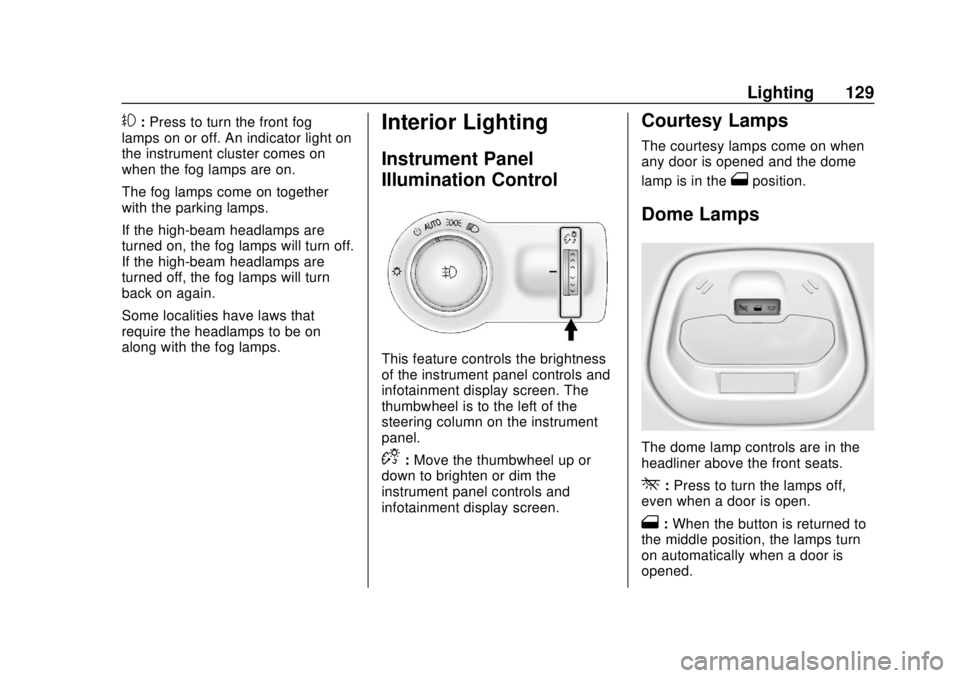 Lighting 129

: Press to turn the front fog lamps on or off. An indicator light on the instrument cluster comes on when the fog lamps are on.

The fog lamps come on together with the parking lamps.

If the high-beam headlamps are turned on, the fog lamps will turn off. If the high-beam headlamps are turned off, the fog lamps will turn back on again.

Some localities have laws that require the headlamps to be on along with the fog lamps.

Interior Lighting

Instrument Panel Illumination Control

AUTO

This feature controls the brightness of the instrument panel controls and infotainment display screen. The thumbwheel is to the left of the steering column on the instrument panel.

: Move the thumbwheel up or down to brighten or dim the instrument panel controls and infotainment display screen.

Courtesy Lamps

The courtesy lamps come on when any door is opened and the dome lamp is in the position.

Dome Lamps

The dome lamp controls are in the headliner above the front seats.

: Press to turn the lamps off, even when a door is open.

: When the button is returned to the middle position, the lamps turn on automatically when a door is opened.

carmanualsonline.info